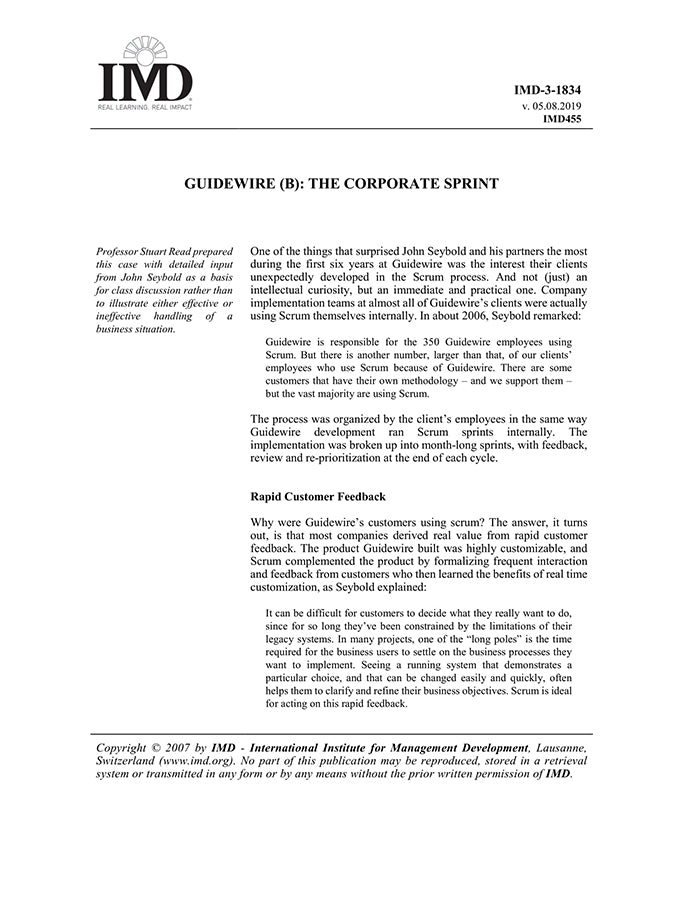 IMD
REAL LEARNING. REAL IMPACT

IMD-3-1834
v. 05.08.2019
IMD455

GUIDEWIRE (B): THE CORPORATE SPRINT

Professor Stuart Read prepared this case with detailed input from John Seybold as a basis for class discussion rather than to illustrate either effective or ineffective handling of a business situation.

One of the things that surprised John Seybold and his partners the most during the first six years at Guidewire was the interest their clients unexpectedly developed in the Scrum process. And not (just) an intellectual curiosity, but an immediate and practical one. Company implementation teams at almost all of Guidewire's clients were actually using Scrum themselves internally. In about 2006, Seybold remarked:

Guidewire is responsible for the 350 Guidewire employees using Scrum. But there is another number, larger than that, of our clients' employees who use Scrum because of Guidewire. There are some customers that have their own methodology – and we support them – but the vast majority are using Scrum.

The process was organized by the client's employees in the same way Guidewire development ran Scrum sprints internally. The implementation was broken up into month-long sprints, with feedback, review and re-prioritization at the end of each cycle.

Rapid Customer Feedback

Why were Guidewire's customers using scrum? The answer, it turns out, is that most companies derived real value from rapid customer feedback. The product Guidewire built was highly customizable, and Scrum complemented the product by formalizing frequent interaction and feedback from customers who then learned the benefits of real time customization, as Seybold explained:

It can be difficult for customers to decide what they really want to do, since for so long they've been constrained by the limitations of their legacy systems. In many projects, one of the "long poles" is the time required for the business users to settle on the business processes they want to implement. Seeing a running system that demonstrates a particular choice, and that can be changed easily and quickly, often helps them to clarify and refine their business objectives. Scrum is ideal for acting on this rapid feedback.

Copyright © 2007 by IMD - International Institute for Management Development, Lausanne, Switzerland (www.imd.org). No part of this publication may be reproduced, stored in a retrieval system or transmitted in any form or by any means without the prior written permission of IMD.